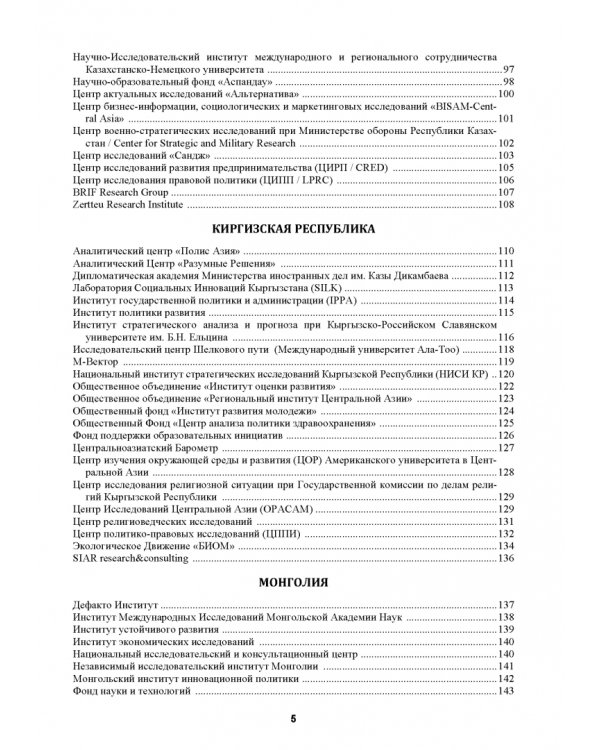 Научно-Исследовательский институт международного и регионального сотрудничества Казахстанско-Немецкого университета 97
Научно-образовательный фонд «Аспандау» 98
Центр актуальных исследований «Альтернатива» 100
Центр бизнес-информации, социологических и маркетинговых исследований «BISAM-Central Asia» 101
Центр военно-стратегических исследований при Министерстве обороны Республики Казахстан / Center for Strategic and Military Research 102
Центр исследований «Сандж» 103
Центр исследований развития предпринимательства (ЦИРП / CRED) 105
Центр исследования правовой политики (ЦИПП / LPRC) 106
BRIF Research Group 107
Zertteu Research Institute 108

КИРГИЗСКАЯ РЕСПУБЛИКА

Аналитический центр «Полис Азия» 110
Аналитический Центр «Разумные Решения» 111
Дипломатическая академия Министерства иностранных дел им. Казы Дикамбаева 112
Лаборатория Социальных Инноваций Кыргызстана (SILK) 113
Институт государственной политики и администрации (IPPA) 114
Институт политики развития 115
Институт стратегического анализа и прогноза при Кыргызско-Российском Славянском университете им. Б.Н. Ельцина 116
Исследовательский центр Шелкового пути (Международный университет Ала-Тоо) 118
М-Вектор 119
Национальный институт стратегических исследований Кыргызской Республики (НИСИ КР) 120
Общественное объединение «Институт оценки развития» 122
Общественное объединение «Региональный институт Центральной Азии» 123
Общественный фонд «Институт развития молодежи» 124
Общественный Фонд «Центр анализа политики здравоохранения» 125
Фонд поддержки образовательных инициатив 126
Центральноазиатский Барометр 127
Центр изучения окружающей среды и развития (ЦОР) Американского университета в Центральной Азии 128
Центр исследования религиозной ситуации при Государственной комиссии по делам религий Кыргызской Республики 129
Центр Исследований Центральной Азии (OPACAM) 129
Центр религиоведческих исследований 131
Центр политико-правовых исследований (ЦППИ) 132
Экологическое Движение «БИОМ» 134
SIAR research&consulting 136

МОНГОЛИЯ

Дефакто Институт 137
Институт Международных Исследований Монгольской Академии Наук 138
Институт устойчивого развития 139
Институт экономических исследований 140
Национальный исследовательский и консультационный центр 140
Независимый исследовательский институт Монголии 141
Монгольский институт инновационной политики 142
Фонд науки и технологий 143

5